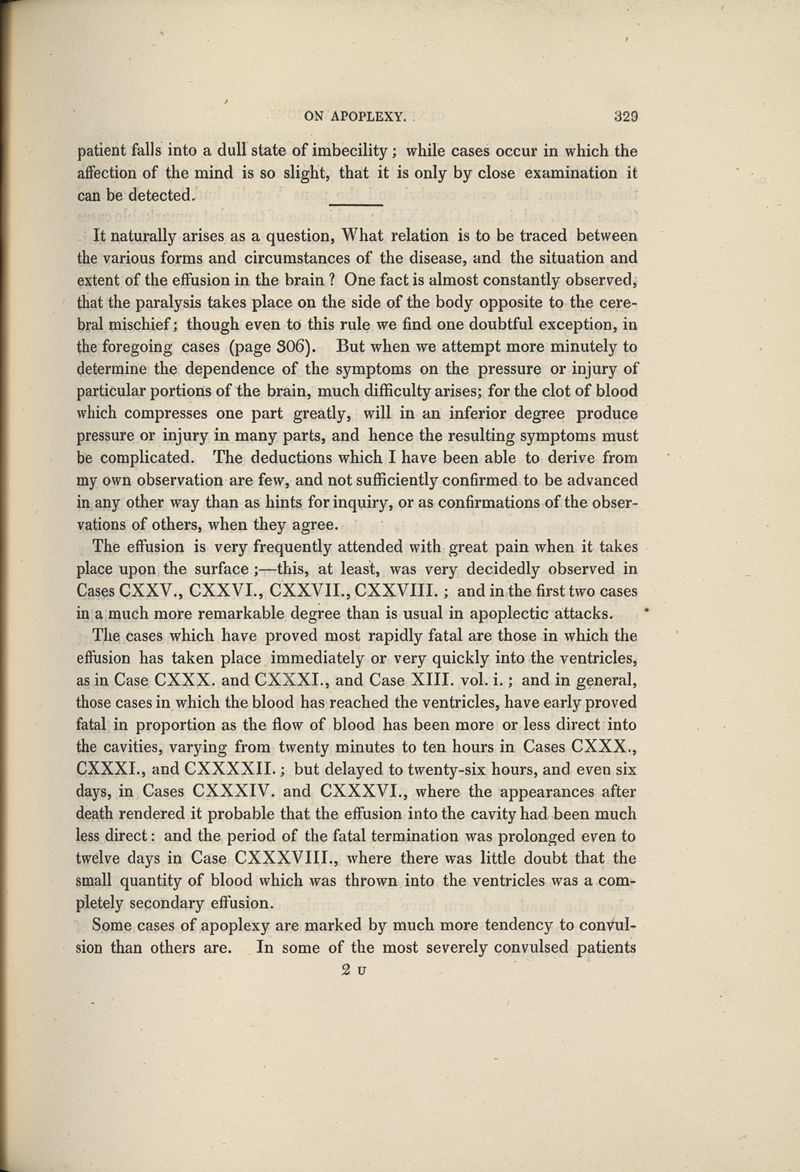 ON APOPLEXY. 329

patient falls into a dull state of imbecility; while cases occur in which the affection of the mind is so slight, that it is only by close examination it can be detected.

It naturally arises as a question, What relation is to be traced between the various forms and circumstances of the disease, and the situation and extent of the effusion in the brain? One fact is almost constantly observed, that the paralysis takes place on the side of the body opposite to the cerebral mischief; though even to this rule we find one doubtful exception, in the foregoing cases (page 306). But when we attempt more minutely to determine the dependence of the symptoms on the pressure or injury of particular portions of the brain, much difficulty arises; for the clot of blood which compresses one part greatly, will in an inferior degree produce pressure or injury in many parts, and hence the resulting symptoms must be complicated. The deductions which I have been able to derive from my own observation are few, and not sufficiently confirmed to be advanced in any other way than as hints for inquiry, or as confirmations of the observations of others, when they agree.

The effusion is very frequently attended with great pain when it takes place upon the surface;—this, at least, was very decidedly observed in Cases CXXV., CXXVI., CXXVII., CXXVIII.; and in the first two cases in a much more remarkable degree than is usual in apoplectic attacks.

The cases which have proved most rapidly fatal are those in which the effusion has taken place immediately or very quickly into the ventricles, as in Case CXXX. and CXXXI., and Case XIII. vol. i.; and in general, those cases in which the blood has reached the ventricles, have early proved fatal in proportion as the flow of blood has been more or less direct into the cavities, varying from twenty minutes to ten hours in Cases CXXX., CXXXI., and CXXXXII.; but delayed to twenty-six hours, and even six days, in Cases CXXXIV. and CXXXVI., where the appearances after death rendered it probable that the effusion into the cavity had been much less direct: and the period of the fatal termination was prolonged even to twelve days in Case CXXXVIII., where there was little doubt that the small quantity of blood which was thrown into the ventricles was a completely secondary effusion.

Some cases of apoplexy are marked by much more tendency to convulsion than others are. In some of the most severely convulsed patients

2 U